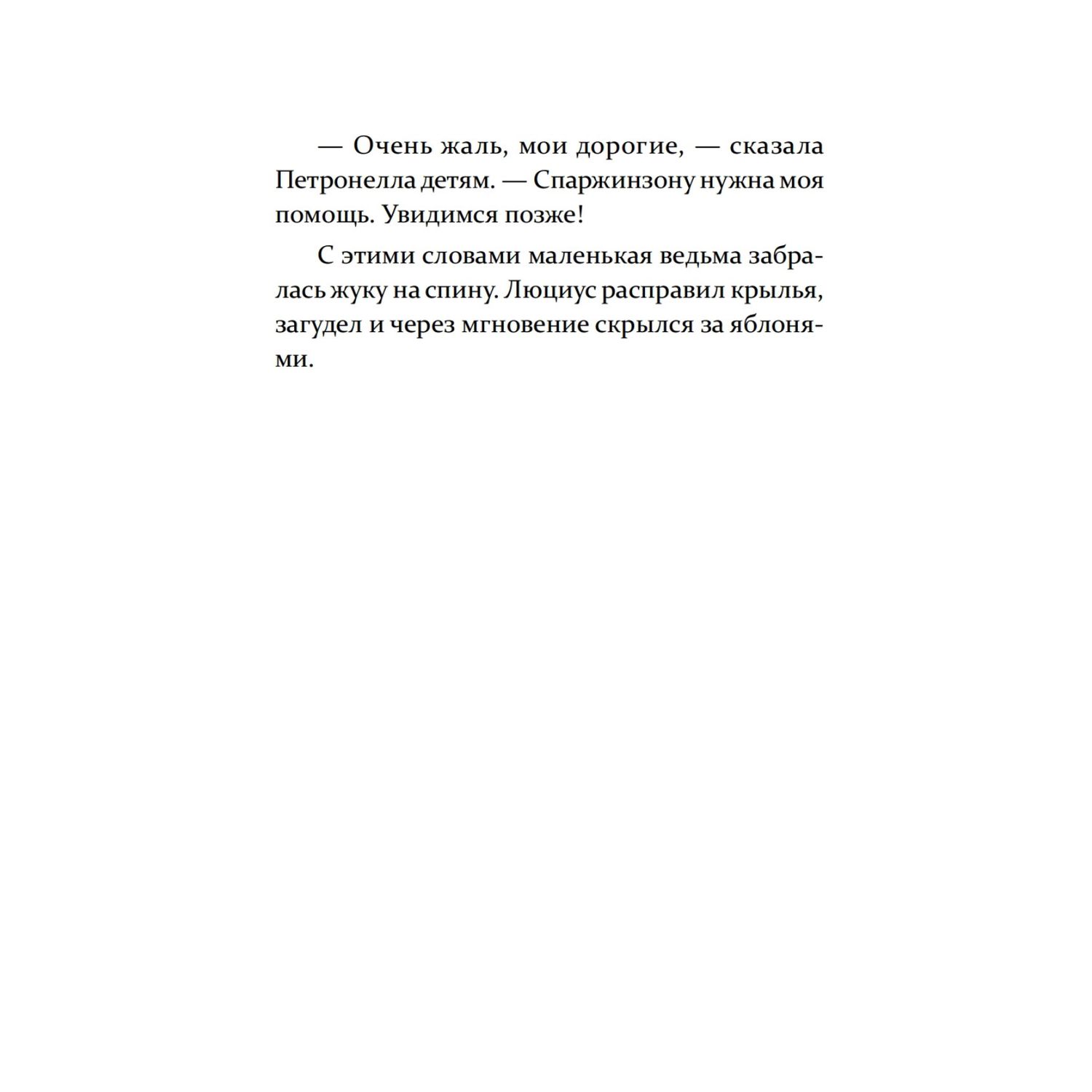 — Очень жаль, мои дорогие, — сказала Петронелла детям. — Спаржинзону нужна моя помощь. Увидимся позже!

С этими словами маленькая ведьма забралась жуку на спину. Люциус расправил крылья, загудел и через мгновение скрылся за яблонями.